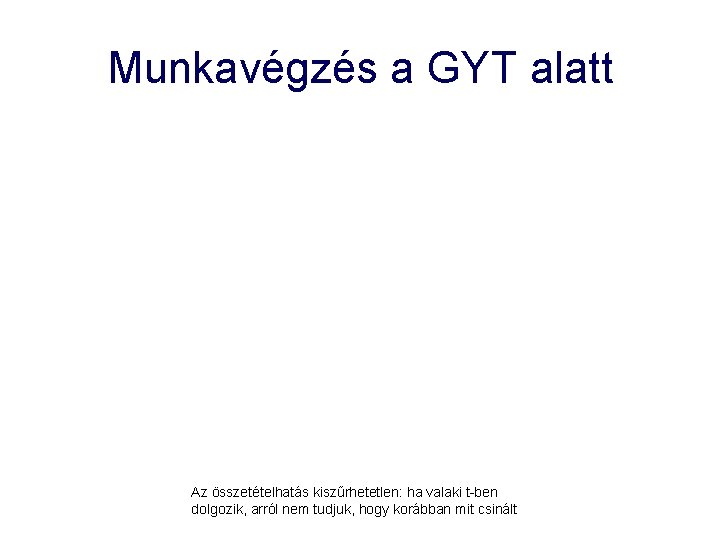 Munkavégzés a GYT alatt

Az összetételhatás kiszűrhetetlen: ha valaki t-ben dolgozik, arról nem tudjuk, hogy korábban mit csinált